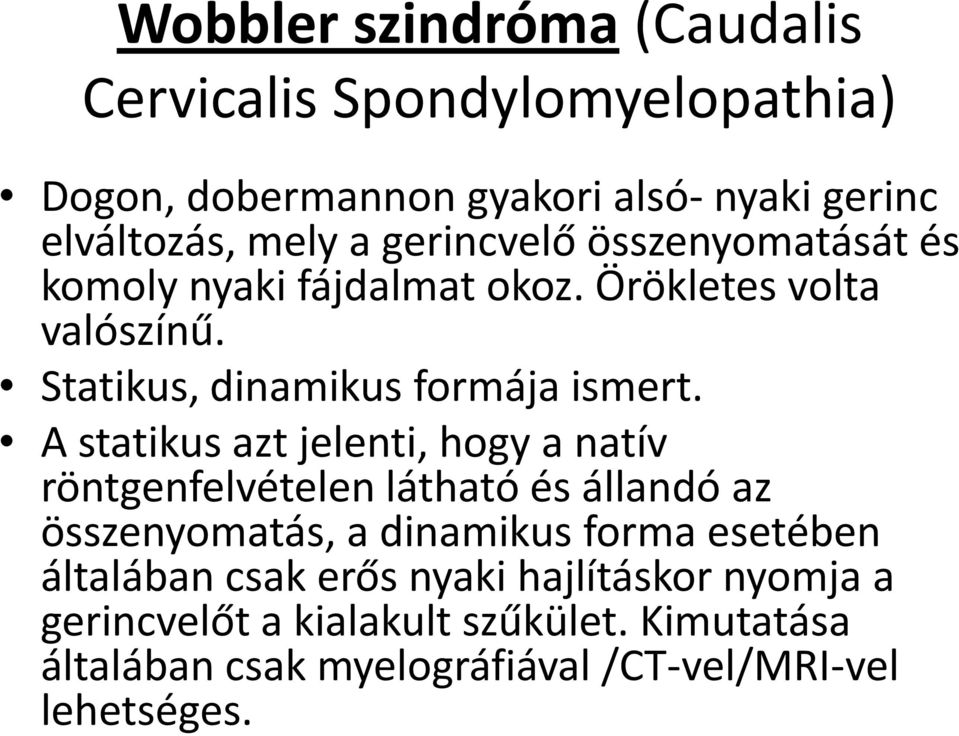 Wobbler szindróma (Caudalis Cervicalis Spondylomyelopathia)

• Dogon, dobermannon gyakori alsó- nyaki gerinc elváltozás, mely a gerincvelő összenyomatását és komoly nyaki fájdalmat okoz. Örökletes volta valószínű.
• Statikus, dinamikus formája ismert.
• A statikus azt jelenti, hogy a natív röntgenfelvételen látható és állandó az összenyomatás, a dinamikus forma esetében általában csak erős nyaki hajlításkor nyomja a gerincvelőt a kialakult szűkület. Kimutatása általában csak myelográfiával /CT-vel/MRI-vel lehetséges.